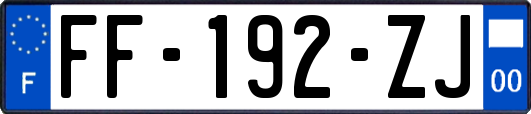 F

FF-192-ZJ

00